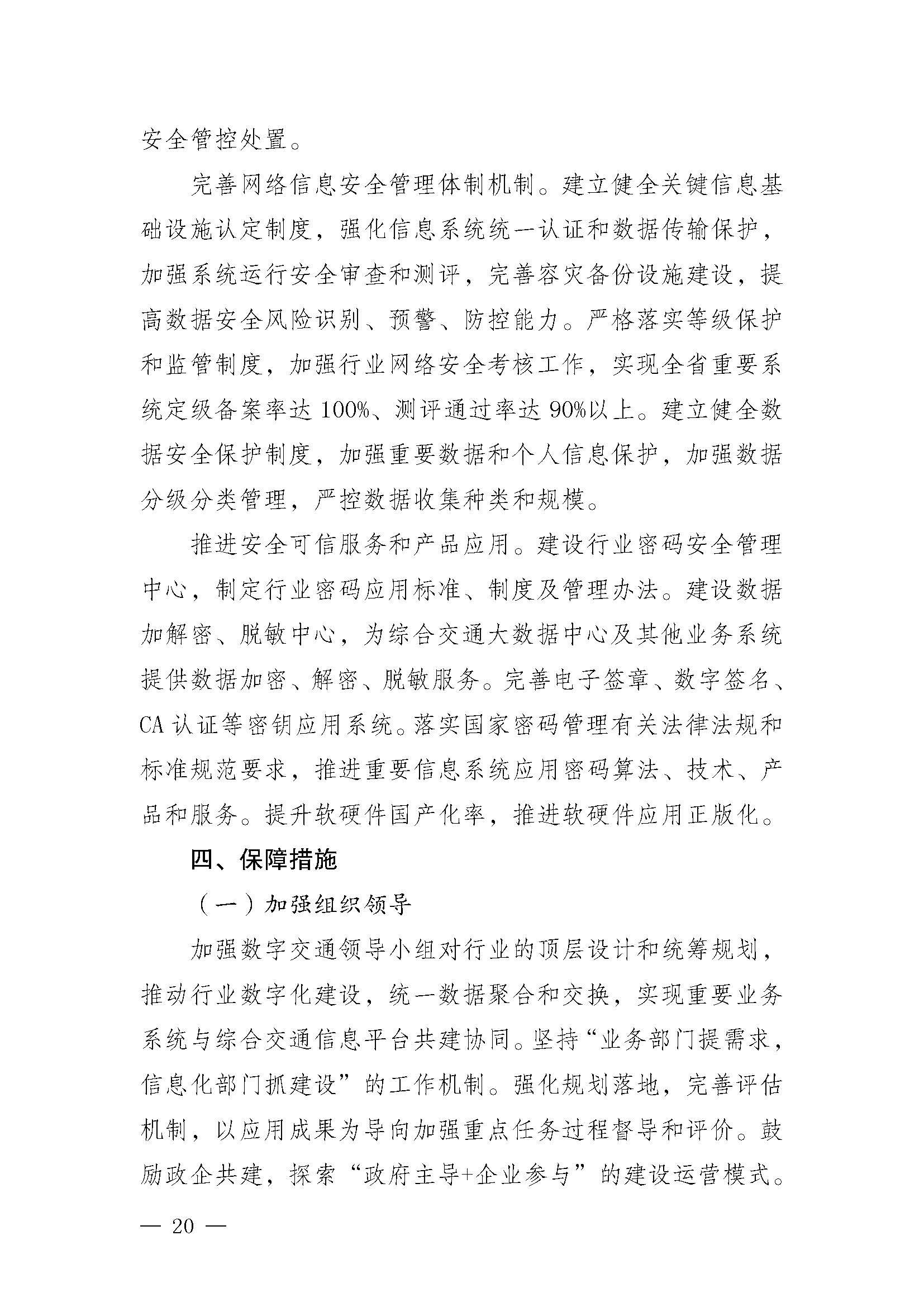 安全管控处置。

完善网络信息安全管理体制机制。建立健全关键信息基础设施认定制度，强化信息系统统一认证和数据传输保护，加强系统运行安全审查和测评，完善容灾备份设施建设，提高数据安全风险识别、预警、防控能力。严格落实等级保护和监管制度，加强行业网络安全考核工作，实现全省重要系统定级备案率达100%、测评通过率达90%以上。建立健全数据安全保护制度，加强重要数据和个人信息保护，加强数据分级分类管理，严控数据收集种类和规模。

推进安全可信服务和产品应用。建设行业密码安全管理中心，制定行业密码应用标准、制度及管理办法。建设数据加解密、脱敏中心，为综合交通大数据中心及其他业务系统提供数据加密、解密、脱敏服务。完善电子签章、数字签名、CA认证等密钥应用系统。落实国家密码管理有关法律法规和标准规范要求，推进重要信息系统应用密码算法、技术、产品和服务。提升软硬件国产化率，推进软硬件应用正版化。

四、保障措施

（一）加强组织领导

加强数字交通领导小组对行业的顶层设计和统筹规划，推动行业数字化建设，统一数据聚合和交换，实现重要业务系统与综合交通信息平台共建协同。坚持“业务部门提需求，信息化部门抓建设”的工作机制。强化规划落地，完善评估机制，以应用成果为导向加强重点任务过程督导和评价。鼓励政企共建，探索“政府主导+企业参与”的建设运营模式。

— 20 —